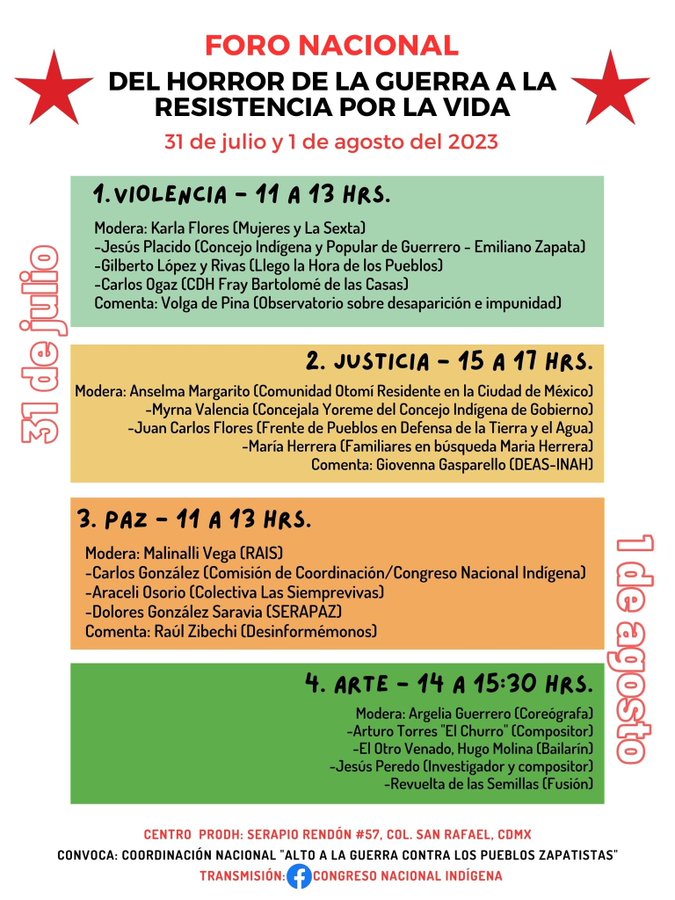 FORO NACIONAL
DEL HORROR DE LA GUERRA A LA RESISTENCIA POR LA VIDA
31 de julio y 1 de agosto del 2023

31 de julio

1. VIOLENCIA - 11 A 13 HRS.
Modera: Karla Flores (Mujeres y La Sexta)
-Jesús Placido (Concejo Indígena y Popular de Guerrero - Emiliano Zapata)
-Gilberto López y Rivas (Llego la Hora de los Pueblos)
-Carlos Ogaz (CDH Fray Bartolomé de las Casas)
Comenta: Volga de Pina (Observatorio sobre desaparición e impunidad)

2. JUSTICIA - 15 A 17 HRS.
Modera: Anselma Margarito (Comunidad Otomí Residente en la Ciudad de México)
-Myrna Valencia (Concejala Yoreme del Concejo Indígena de Gobierno)
-Juan Carlos Flores (Frente de Pueblos en Defensa de la Tierra y el Agua)
-María Herrera (Familiares en búsqueda Maria Herrera)
Comenta: Giovenna Gasparello (DEAS-INAH)

1 de agosto

3. PAZ - 11 A 13 HRS.
Modera: Malinalli Vega (RAIS)
-Carlos González (Comisión de Coordinación/Congreso Nacional Indígena)
-Araceli Osorio (Colectiva Las Siemprevivas)
-Dolores González Saravia (SERAPAZ)
Comenta: Raúl Zibechi (Desinformémonos)

4. ARTE - 14 A 15:30 HRS.
Modera: Argelia Guerrero (Coreógrafa)
-Arturo Torres "El Churro" (Compositor)
-El Otro Venado, Hugo Molina (Bailarín)
-Jesús Peredo (Investigador y compositor)
-Revuelta de las Semillas (Fusión)

CENTRO PRODH: SERAPIO RENDÓN #57, COL. SAN RAFAEL, CDMX
CONVOCA: COORDINACIÓN NACIONAL "ALTO A LA GUERRA CONTRA LOS PUEBLOS ZAPATISTAS"
TRANSMISIÓN: CONGRESO NACIONAL INDÍGENA